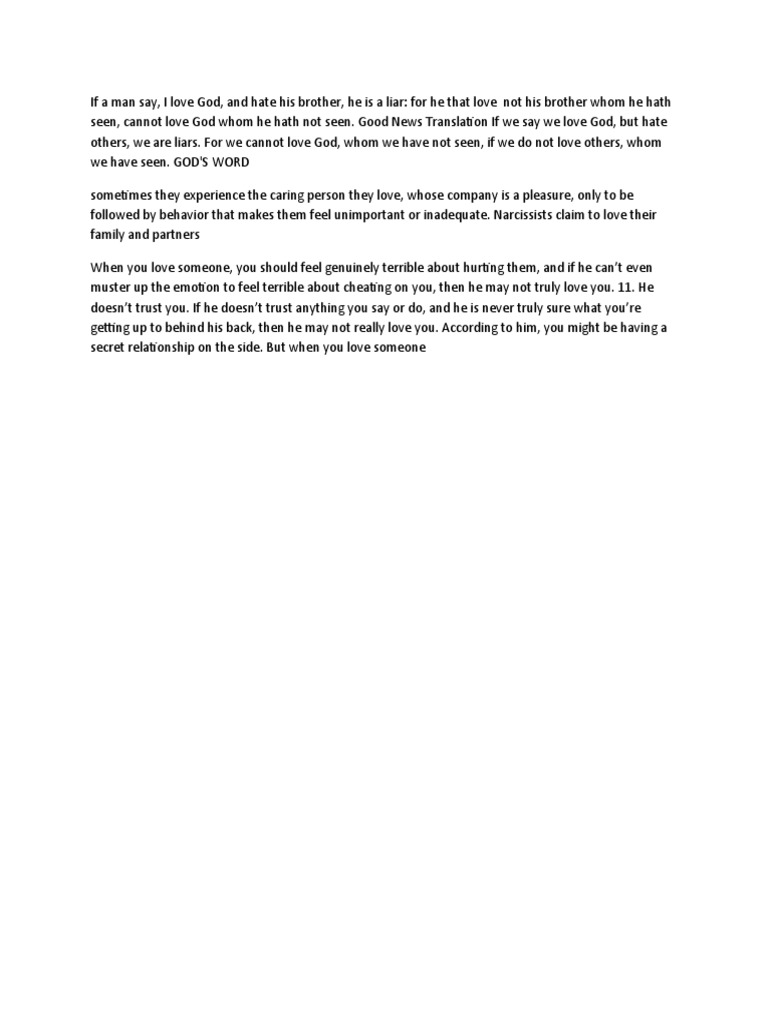 If a man say, I love God, and hate his brother, he is a liar: for he that love not his brother whom he hath seen, cannot love God whom he hath not seen. Good News Translation If we say we love God, but hate others, we are liars. For we cannot love God, whom we have not seen, if we do not love others, whom we have seen. GOD'S WORD

sometimes they experience the caring person they love, whose company is a pleasure, only to be followed by behavior that makes them feel unimportant or inadequate. Narcissists claim to love their family and partners

When you love someone, you should feel genuinely terrible about hurting them, and if he can't even muster up the emotion to feel terrible about cheating on you, then he may not truly love you. 11. He doesn't trust you. If he doesn't trust anything you say or do, and he is never truly sure what you're getting up to behind his back, then he may not really love you. According to him, you might be having a secret relationship on the side. But when you love someone